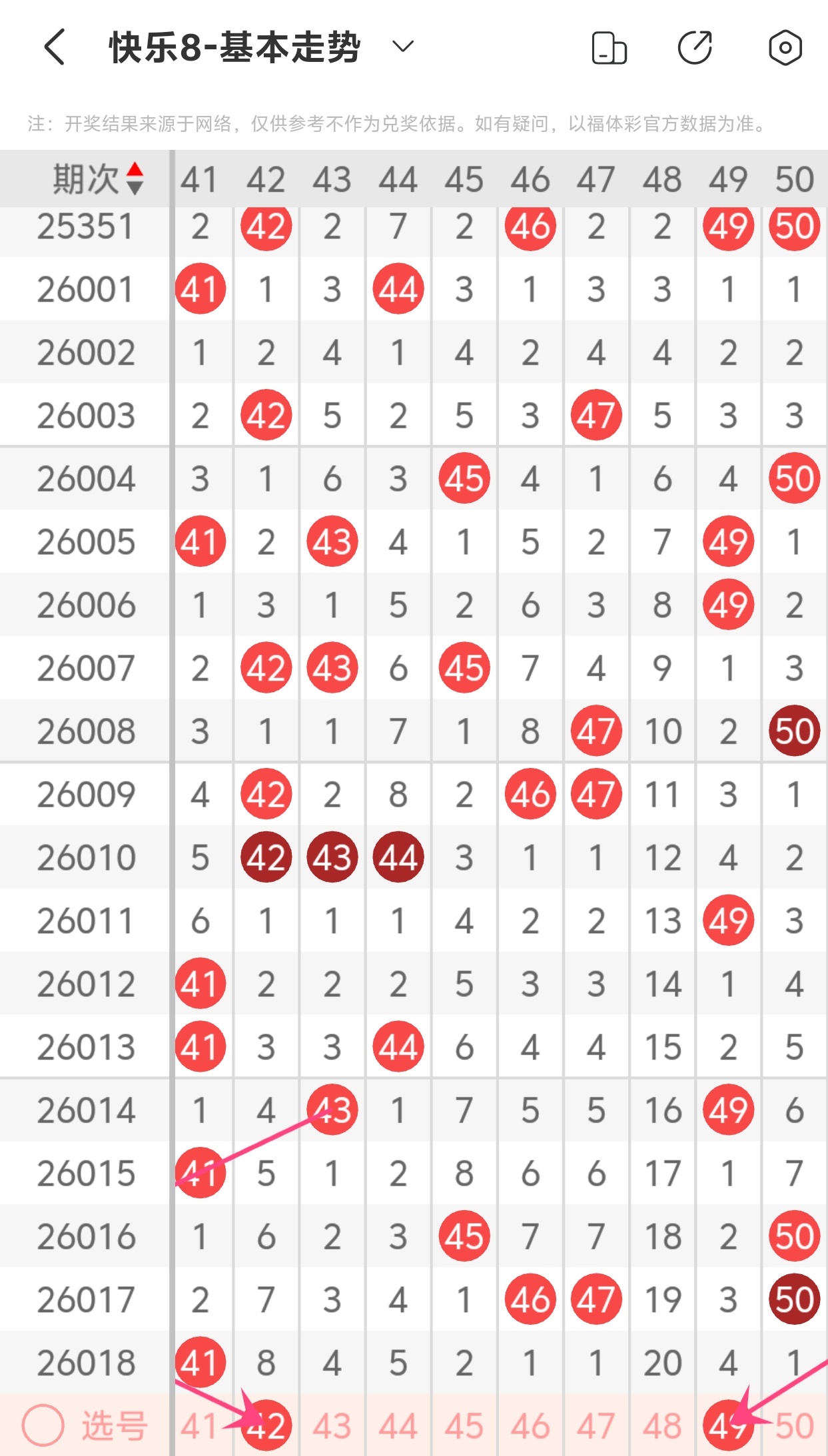 快乐8-基本走势

注：开奖结果来源于网络，仅供参考不作为兑奖依据。如有疑问，以福体彩官方数据为准。

| 期次 | 41 | 42 | 43 | 44 | 45 | 46 | 47 | 48 | 49 | 50 |
|---|---|---|---|---|---|---|---|---|---|---|
| 25351 | 2 | 42 | 2 | 7 | 2 | 46 | 2 | 2 | 49 | 50 |
| 26001 | 41 | 1 | 3 | 44 | 3 | 1 | 3 | 3 | 1 | 1 |
| 26002 | 1 | 2 | 4 | 1 | 4 | 2 | 4 | 4 | 2 | 2 |
| 26003 | 2 | 42 | 5 | 2 | 5 | 3 | 47 | 5 | 3 | 3 |
| 26004 | 3 | 1 | 6 | 3 | 45 | 4 | 1 | 6 | 4 | 50 |
| 26005 | 41 | 2 | 43 | 4 | 1 | 5 | 2 | 7 | 49 | 1 |
| 26006 | 1 | 3 | 1 | 5 | 2 | 6 | 3 | 8 | 49 | 2 |
| 26007 | 2 | 42 | 43 | 6 | 45 | 7 | 4 | 9 | 1 | 3 |
| 26008 | 3 | 1 | 1 | 7 | 1 | 8 | 47 | 10 | 2 | 50 |
| 26009 | 4 | 42 | 2 | 8 | 2 | 46 | 47 | 11 | 3 | 1 |
| 26010 | 5 | 42 | 43 | 44 | 3 | 1 | 1 | 12 | 4 | 2 |
| 26011 | 6 | 1 | 1 | 1 | 4 | 2 | 2 | 13 | 49 | 3 |
| 26012 | 41 | 2 | 2 | 2 | 5 | 3 | 3 | 14 | 1 | 4 |
| 26013 | 41 | 3 | 3 | 44 | 6 | 4 | 4 | 15 | 2 | 5 |
| 26014 | 1 | 4 | 43 | 1 | 7 | 5 | 5 | 16 | 49 | 6 |
| 26015 | 41 | 5 | 1 | 2 | 8 | 6 | 6 | 17 | 1 | 7 |
| 26016 | 1 | 6 | 2 | 3 | 45 | 7 | 7 | 18 | 2 | 50 |
| 26017 | 2 | 7 | 3 | 4 | 1 | 46 | 47 | 19 | 3 | 50 |
| 26018 | 41 | 8 | 4 | 5 | 2 | 1 | 1 | 20 | 4 | 1 |
| 选号 | 41 | 42 | 43 | 44 | 45 | 46 | 47 | 48 | 49 | 50 |